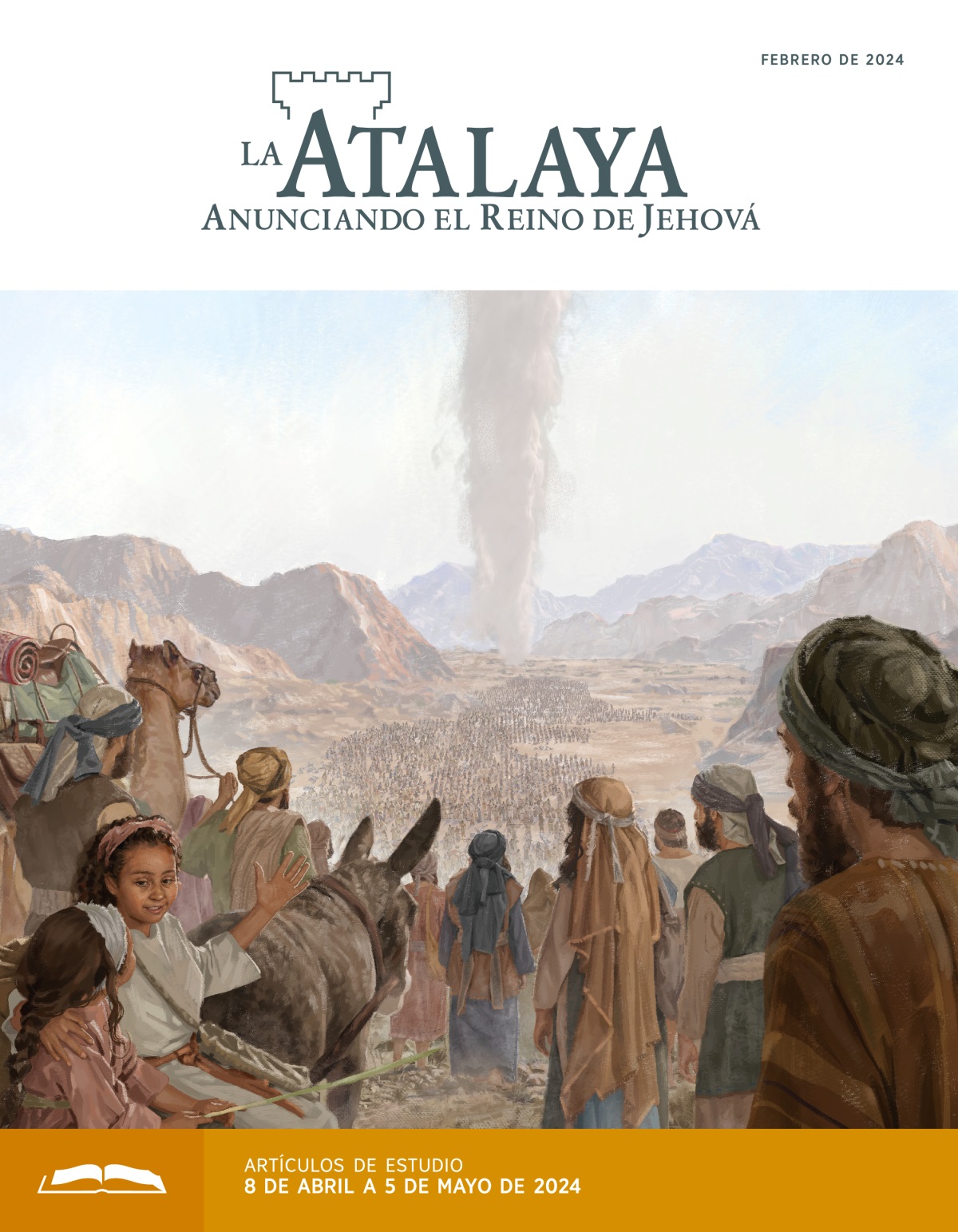 FEBRERO DE 2024

LA ATALAYA
ANUNCIANDO EL REINO DE JEHOVÁ

ARTÍCULOS DE ESTUDIO
8 DE ABRIL A 5 DE MAYO DE 2024